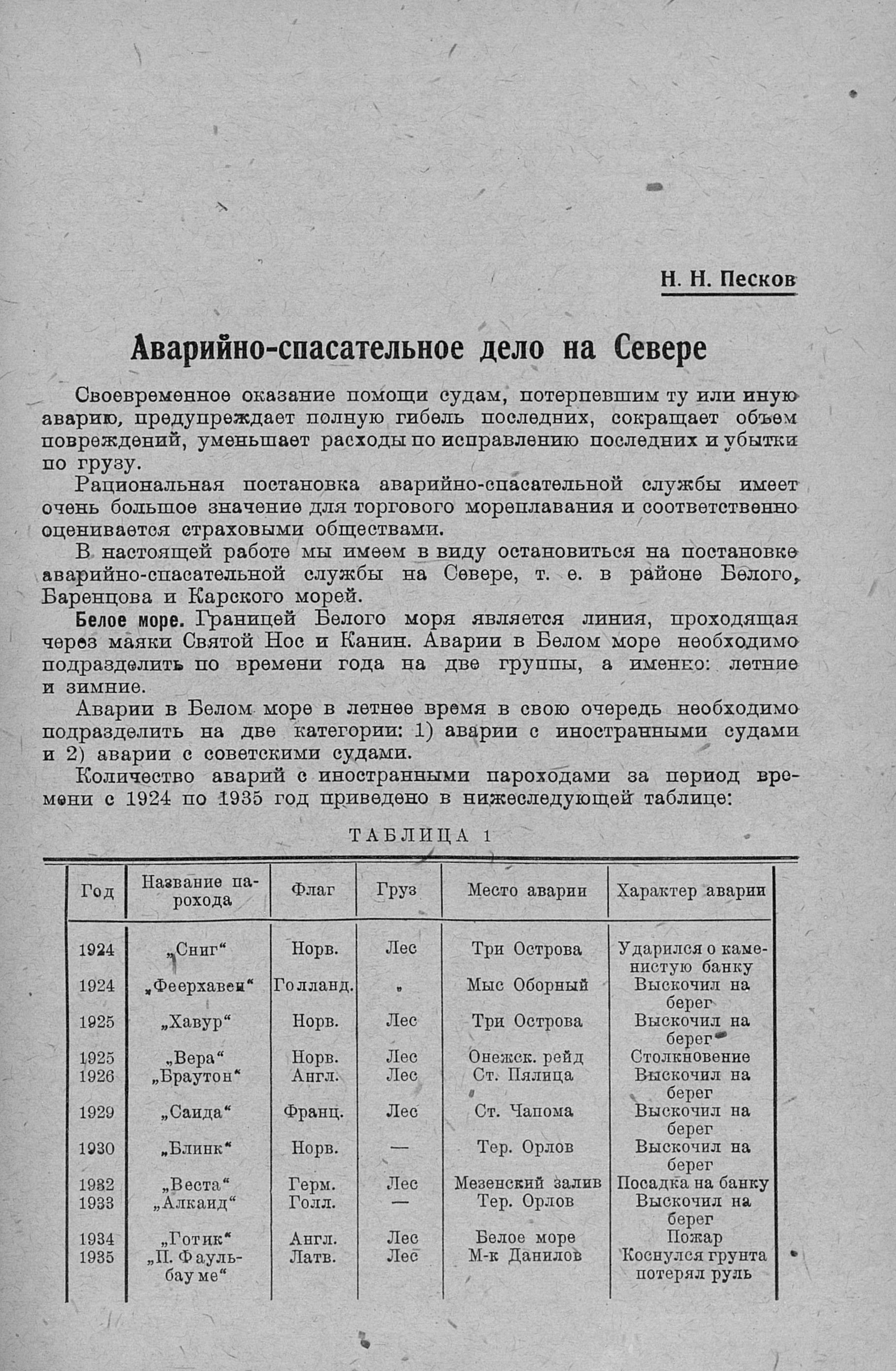 Н. Н. Песков

Аварийно-спасательное дело на Севере

Своевременное оказание помощи судам, потерпевшим ту или иную аварию, предупреждает полную гибель последних, сокращает объем повреждений, уменьшает расходы по исправлению последних и убытки по грузу.

Рациональная постановка аварийно-спасательной службы имеет очень большое значение для торгового мореплавания и соответственно оценивается страховыми обществами.

В настоящей работе мы имеем в виду остановиться на постановке аварийно-спасательной службы на Севере, т. е. в районе Белого, Баренцова и Карского морей.

Белое море. Границей Белого моря является линия, проходящая через маяки Святой Нос и Канин. Аварии в Белом море необходимо подразделить по времени года на две группы, а именно: летние и зимние.

Аварии в Белом море в летнее время в свою очередь необходимо подразделить на две категории: 1) аварии с иностранными судами и 2) аварии с советскими судами.

Количество аварий с иностранными пароходами за период времени с 1924 по 1935 год приведено в нижеследующей таблице:

ТАБЛИЦА 1

| Год | Название парохода | Флаг | Груз | Место аварии | Характер аварии |
|---|---|---|---|---|---|
| 1924 | „Сниг“ | Норв. | Лес | Три Острова | Ударился о каменистую банку |
| 1924 | „Феерхавен“ | Голланд. | „ | Мыс Оборный | Выскочил на берег |
| 1925 | „Хавур“ | Норв. | Лес | Три Острова | Выскочил на берег |
| 1925 | „Вера“ | Норв. | Лес | Онежск. рейд | Столкновение |
| 1926 | „Браутон“ | Англ. | Лес | Ст. Пялица | Выскочил на берег |
| 1929 | „Саида“ | Франц. | Лес | Ст. Чапома | Выскочил на берег |
| 1930 | „Блинк“ | Норв. | — | Тер. Орлов | Выскочил на берег |
| 1932 | „Веста“ | Герм. | Лес | Мезенский залив | Посадка на банку |
| 1933 | „Алкаид“ | Голл. | — | Тер. Орлов | Выскочил на берег |
| 1934 | „Готик“ | Англ. | Лес | Белое море | Пожар |
| 1935 | „П. Фаульбауме“ | Латв. | Лес | М-к Данилов | Коснулся грунта потерял руль |